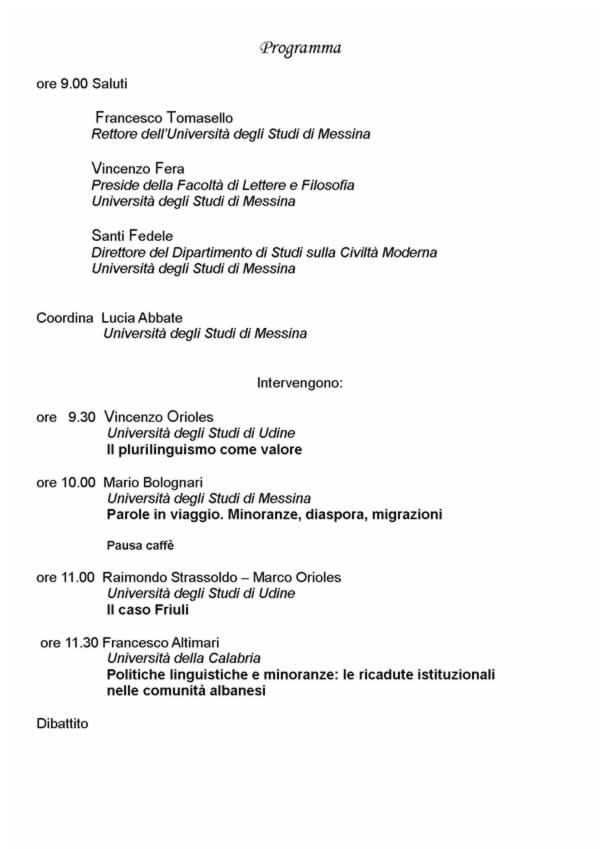 Programma

ore 9.00 Saluti

Francesco Tomasello
Rettore dell'Università degli Studi di Messina

Vincenzo Fera
Preside della Facoltà di Lettere e Filosofia
Università degli Studi di Messina

Santi Fedele
Direttore del Dipartimento di Studi sulla Civiltà Moderna
Università degli Studi di Messina

Coordina Lucia Abbate
Università degli Studi di Messina

Intervengono:

ore 9.30 Vincenzo Orioles
Università degli Studi di Udine
Il plurilinguismo come valore

ore 10.00 Mario Bolognari
Università degli Studi di Messina
Parole in viaggio. Minoranze, diaspora, migrazioni

Pausa caffè

ore 11.00 Raimondo Strassoldo – Marco Orioles
Università degli Studi di Udine
Il caso Friuli

ore 11.30 Francesco Altimari
Università della Calabria
Politiche linguistiche e minoranze: le ricadute istituzionali nelle comunità albanesi

Dibattito